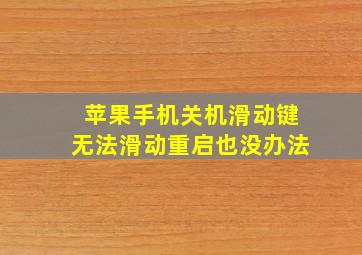 苹果手机关机滑动键
无法滑动重启也没办法